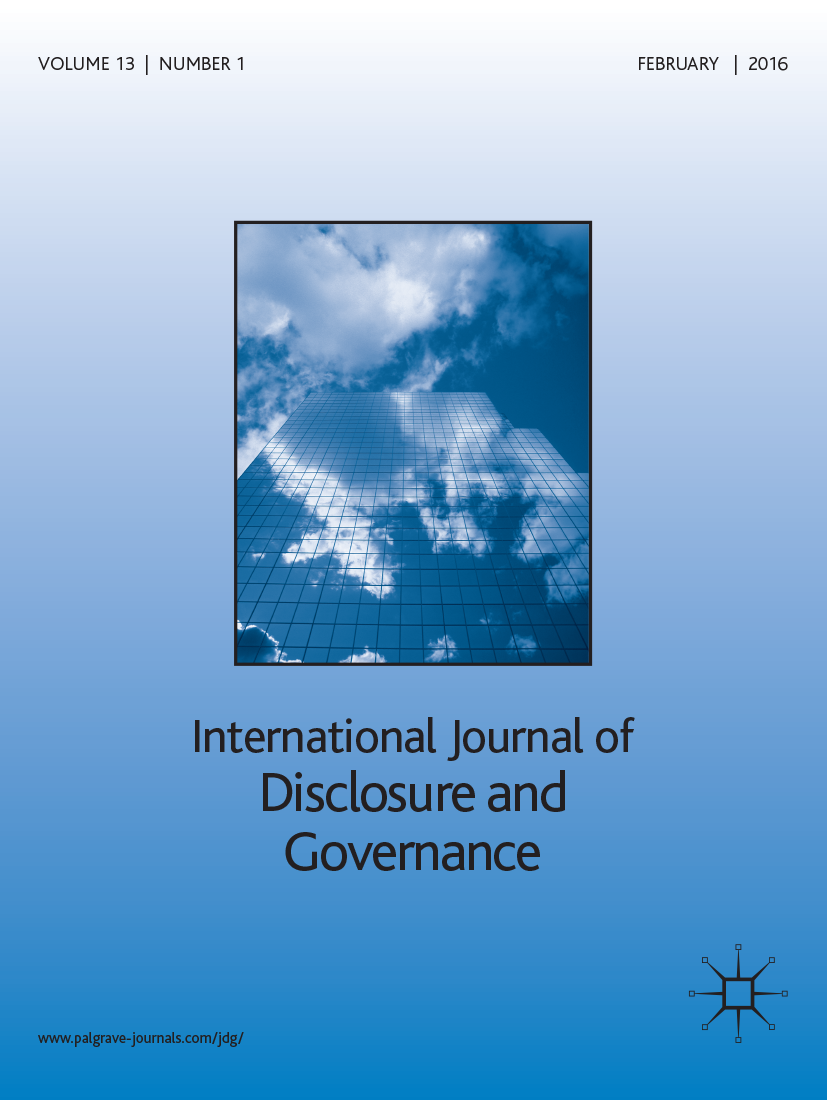 VOLUME 13 | NUMBER 1

FEBRUARY | 2016

International Journal of Disclosure and Governance

www.palgrave-journals.com/jdg/